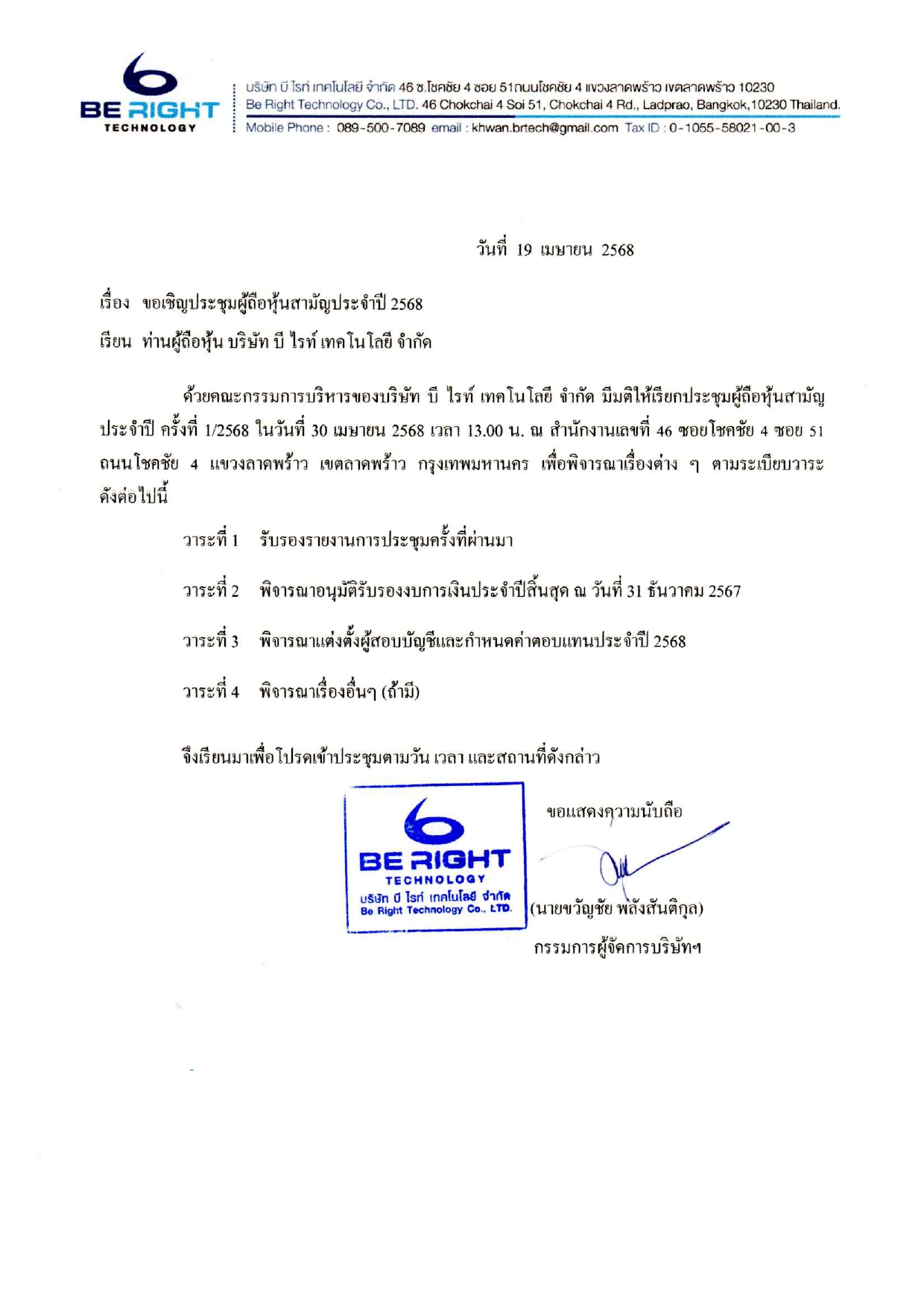 BE RIGHT
TECHNOLOGY

บริษัท บี ไรท์ เทคโนโลยี จำกัด 46 ซ.โชคชัย 4 ซอย 51ถนนโชคชัย 4 แขวงลาดพร้าว เขตลาดพร้าว 10230
Be Right Technology Co., LTD. 46 Chokchai 4 Soi 51, Chokchai 4 Rd., Ladprao, Bangkok,10230 Thailand.
Mobile Phone : 089-500-7089 email : khwan.brtech@gmail.com Tax ID : 0-1055-58021-00-3

วันที่ 19 เมษายน 2568

เรื่อง ขอเชิญประชุมผู้ถือหุ้นสามัญประจำปี 2568

เรียน ท่านผู้ถือหุ้น บริษัท บี ไรท์ เทคโนโลยี จำกัด

ด้วยคณะกรรมการบริหารของบริษัท บี ไรท์ เทคโนโลยี จำกัด มีมติให้เรียกประชุมผู้ถือหุ้นสามัญประจำปี ครั้งที่ 1/2568 ในวันที่ 30 เมษายน 2568 เวลา 13.00 น. ณ สำนักงานเลขที่ 46 ซอยโชคชัย 4 ซอย 51 ถนนโชคชัย 4 แขวงลาดพร้าว เขตลาดพร้าว กรุงเทพมหานคร เพื่อพิจารณาเรื่องต่าง ๆ ตามระเบียบวาระดังต่อไปนี้

วาระที่ 1 รับรองรายงานการประชุมครั้งที่ผ่านมา

วาระที่ 2 พิจารณาอนุมัติรับรองงบการเงินประจำปีสิ้นสุด ณ วันที่ 31 ธันวาคม 2567

วาระที่ 3 พิจารณาแต่งตั้งผู้สอบบัญชีและกำหนดค่าตอบแทนประจำปี 2568

วาระที่ 4 พิจารณาเรื่องอื่นๆ (ถ้ามี)

จึงเรียนมาเพื่อโปรดเข้าประชุมตามวัน เวลา และสถานที่ดังกล่าว

BE RIGHT
TECHNOLOGY
บริษัท บี ไรท์ เทคโนโลยี จำกัด
Be Right Technology Co., LTD.

ขอแสดงความนับถือ

(นายขวัญชัย พลังสันติกุล)
กรรมการผู้จัดการบริษัทฯ